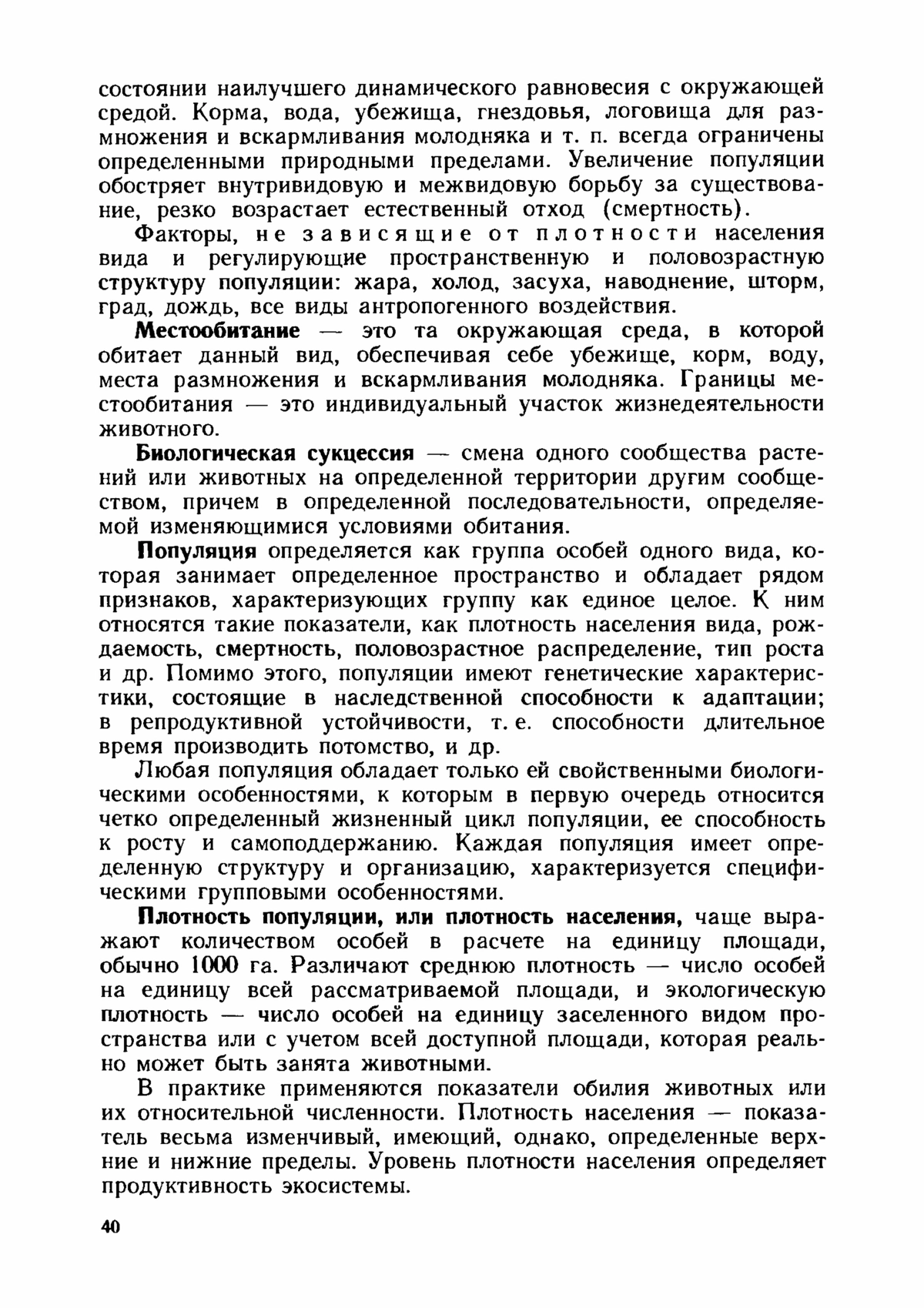 состоянии наилучшего динамического равновесия с окружающей средой. Корма, вода, убежища, гнездовья, логовища для размножения и вскармливания молодняка и т. п. всегда ограничены определенными природными пределами. Увеличение популяции обостряет внутривидовую и межвидовую борьбу за существование, резко возрастает естественный отход (смертность).

Факторы, не зависящие от плотности населения вида и регулирующие пространственную и половозрастную структуру популяции: жара, холод, засуха, наводнение, шторм, град, дождь, все виды антропогенного воздействия.

Местообитание — это та окружающая среда, в которой обитает данный вид, обеспечивая себе убежище, корм, воду, места размножения и вскармливания молодняка. Границы местообитания — это индивидуальный участок жизнедеятельности животного.

Биологическая сукцессия — смена одного сообщества растений или животных на определенной территории другим сообществом, причем в определенной последовательности, определяемой изменяющимися условиями обитания.

Популяция определяется как группа особей одного вида, которая занимает определенное пространство и обладает рядом признаков, характеризующих группу как единое целое. К ним относятся такие показатели, как плотность населения вида, рождаемость, смертность, половозрастное распределение, тип роста и др. Помимо этого, популяции имеют генетические характеристики, состоящие в наследственной способности к адаптации; в репродуктивной устойчивости, т. е. способности длительное время производить потомство, и др.

Любая популяция обладает только ей свойственными биологическими особенностями, к которым в первую очередь относится четко определенный жизненный цикл популяции, ее способность к росту и самоподдержанию. Каждая популяция имеет определенную структуру и организацию, характеризуется специфическими групповыми особенностями.

Плотность популяции, или плотность населения, чаще выражают количеством особей в расчете на единицу площади, обычно 1000 га. Различают среднюю плотность — число особей на единицу всей рассматриваемой площади, и экологическую плотность — число особей на единицу заселенного видом пространства или с учетом всей доступной площади, которая реально может быть занята животными.

В практике применяются показатели обилия животных или их относительной численности. Плотность населения — показатель весьма изменчивый, имеющий, однако, определенные верхние и нижние пределы. Уровень плотности населения определяет продуктивность экосистемы.

40